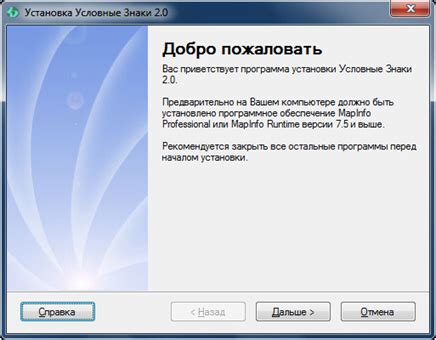 Установка Условные Знаки 2.0

Добро пожаловать

Вас приветствует программа установки Условные Знаки 2.0.

Предварительно на Вашем компьютере должно быть установлено программное обеспечение MapInfo Professional или MapInfo Runtime версии 7.5 и выше.

Рекомендуется закрыть все остальные программы перед началом установки.

Справка

< Назад

Дальше >

Отмена